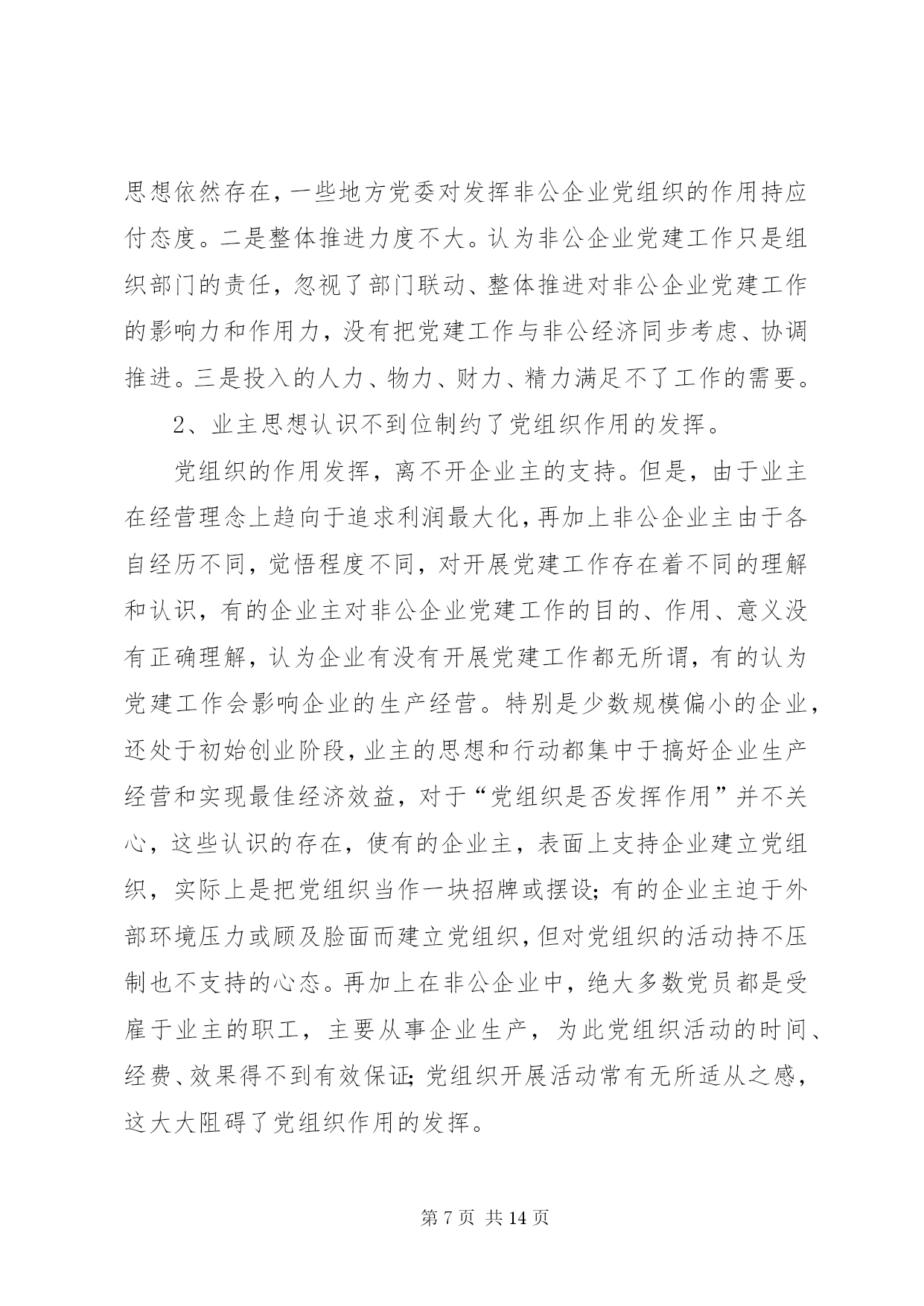 思想依然存在，一些地方党委对发挥非公企业党组织的作用持应付态度。二是整体推进力度不大。认为非公企业党建工作只是组织部门的责任，忽视了部门联动、整体推进对非公企业党建工作的影响力和作用力，没有把党建工作与非公经济同步考虑、协调推进。三是投入的人力、物力、财力、精力满足不了工作的需要。

2、业主思想认识不到位制约了党组织作用的发挥。

党组织的作用发挥，离不开企业主的支持。但是，由于业主在经营理念上趋向于追求利润最大化，再加上非公企业主由于各自经历不同，觉悟程度不同，对开展党建工作存在着不同的理解和认识，有的企业主对非公企业党建工作的目的、作用、意义没有正确理解，认为企业有没有开展党建工作都无所谓，有的认为党建工作会影响企业的生产经营。特别是少数规模偏小的企业，还处于初始创业阶段，业主的思想和行动都集中于搞好企业生产经营和实现最佳经济效益，对于“党组织是否发挥作用”并不关心，这些认识的存在，使有的企业主，表面上支持企业建立党组织，实际上是把党组织当作一块招牌或摆设；有的企业主迫于外部环境压力或顾及脸面而建立党组织，但对党组织的活动持不压制也不支持的心态。再加上在非公企业中，绝大多数党员都是受雇于业主的职工，主要从事企业生产，为此党组织活动的时间、经费、效果得不到有效保证；党组织开展活动常有无所适从之感，这大大阻碍了党组织作用的发挥。

第 7 页 共 14 页